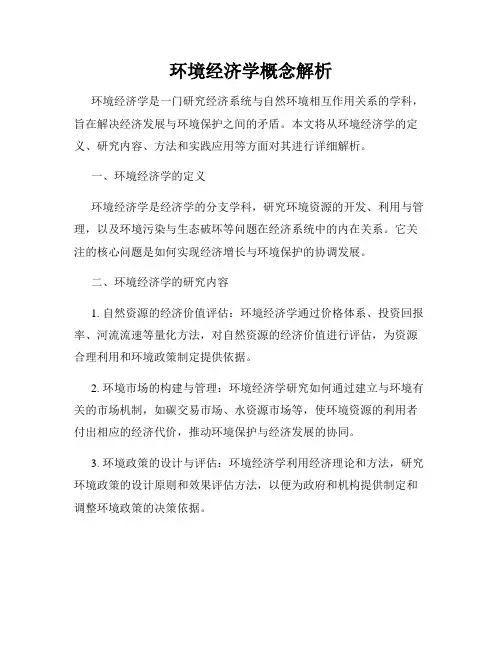 环境经济学概念解析

环境经济学是一门研究经济系统与自然环境相互作用关系的学科，旨在解决经济发展与环境保护之间的矛盾。本文将从环境经济学的定义、研究内容、方法和实践应用等方面对其进行详细解析。

一、环境经济学的定义

环境经济学是经济学的分支学科，研究环境资源的开发、利用与管理，以及环境污染与生态破坏等问题在经济系统中的内在关系。它关注的核心问题是如何实现经济增长与环境保护的协调发展。

二、环境经济学的研究内容

1. 自然资源的经济价值评估：环境经济学通过价格体系、投资回报率、河流流速等量化方法，对自然资源的经济价值进行评估，为资源合理利用和环境政策制定提供依据。

2. 环境市场的构建与管理：环境经济学研究如何通过建立与环境有关的市场机制，如碳交易市场、水资源市场等，使环境资源的利用者付出相应的经济代价，推动环境保护与经济发展的协同。

3. 环境政策的设计与评估：环境经济学利用经济理论和方法，研究环境政策的设计原则和效果评估方法，以便为政府和机构提供制定和调整环境政策的决策依据。